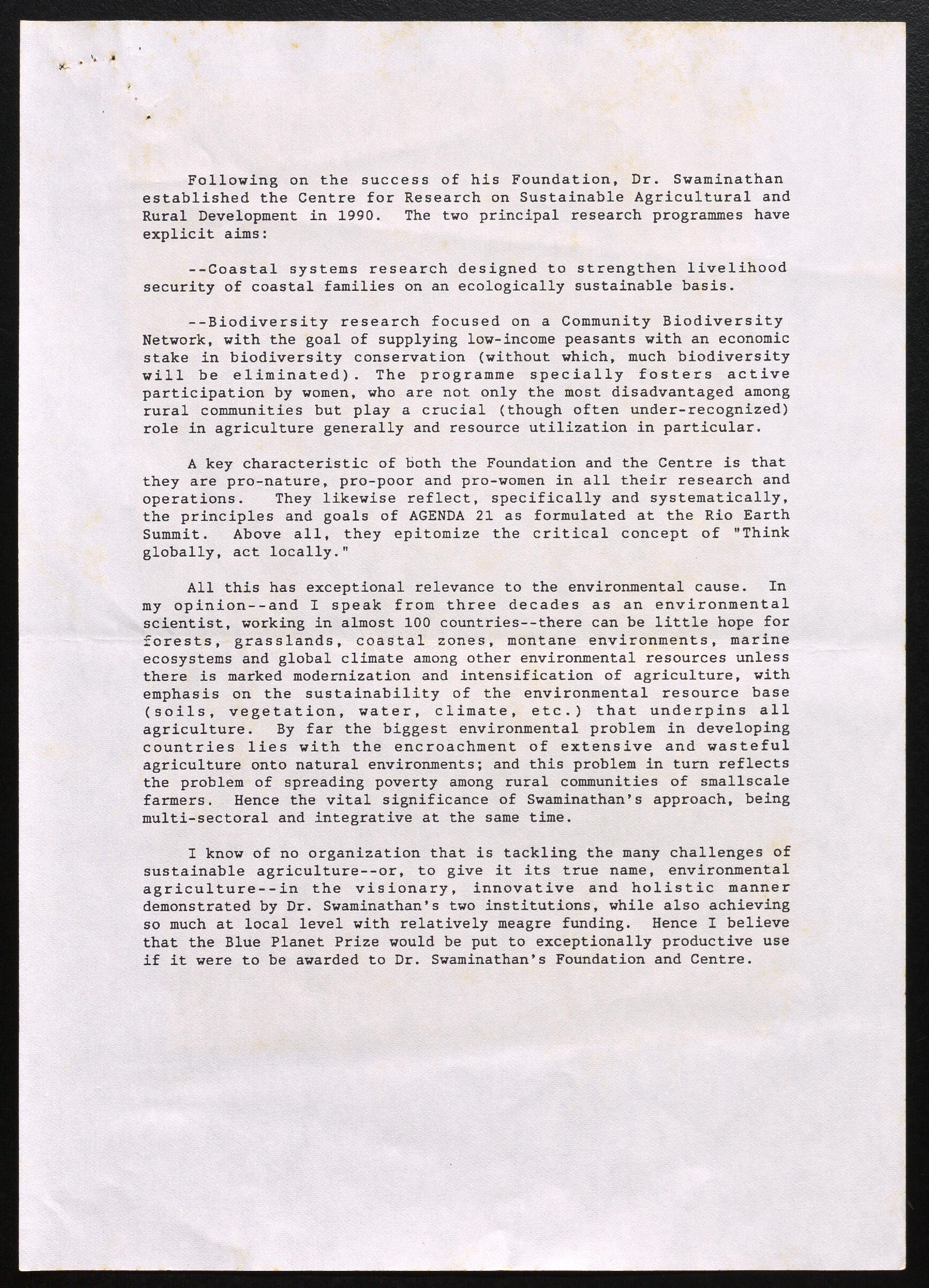 Following on the success of his Foundation, Dr. Swaminathan established the Centre for Research on Sustainable Agricultural and Rural Development in 1990. The two principal research programmes have explicit aims:

--Coastal systems research designed to strengthen livelihood security of coastal families on an ecologically sustainable basis.

--Biodiversity research focused on a Community Biodiversity Network, with the goal of supplying low-income peasants with an economic stake in biodiversity conservation (without which, much biodiversity will be eliminated). The programme specially fosters active participation by women, who are not only the most disadvantaged among rural communities but play a crucial (though often under-recognized) role in agriculture generally and resource utilization in particular.

A key characteristic of both the Foundation and the Centre is that they are pro-nature, pro-poor and pro-women in all their research and operations. They likewise reflect, specifically and systematically, the principles and goals of AGENDA 21 as formulated at the Rio Earth Summit. Above all, they epitomize the critical concept of "Think globally, act locally."

All this has exceptional relevance to the environmental cause. In my opinion--and I speak from three decades as an environmental scientist, working in almost 100 countries--there can be little hope for forests, grasslands, coastal zones, montane environments, marine ecosystems and global climate among other environmental resources unless there is marked modernization and intensification of agriculture, with emphasis on the sustainability of the environmental resource base (soils, vegetation, water, climate, etc.) that underpins all agriculture. By far the biggest environmental problem in developing countries lies with the encroachment of extensive and wasteful agriculture onto natural environments; and this problem in turn reflects the problem of spreading poverty among rural communities of smallscale farmers. Hence the vital significance of Swaminathan's approach, being multi-sectoral and integrative at the same time.

I know of no organization that is tackling the many challenges of sustainable agriculture--or, to give it its true name, environmental agriculture--in the visionary, innovative and holistic manner demonstrated by Dr. Swaminathan's two institutions, while also achieving so much at local level with relatively meagre funding. Hence I believe that the Blue Planet Prize would be put to exceptionally productive use if it were to be awarded to Dr. Swaminathan's Foundation and Centre.